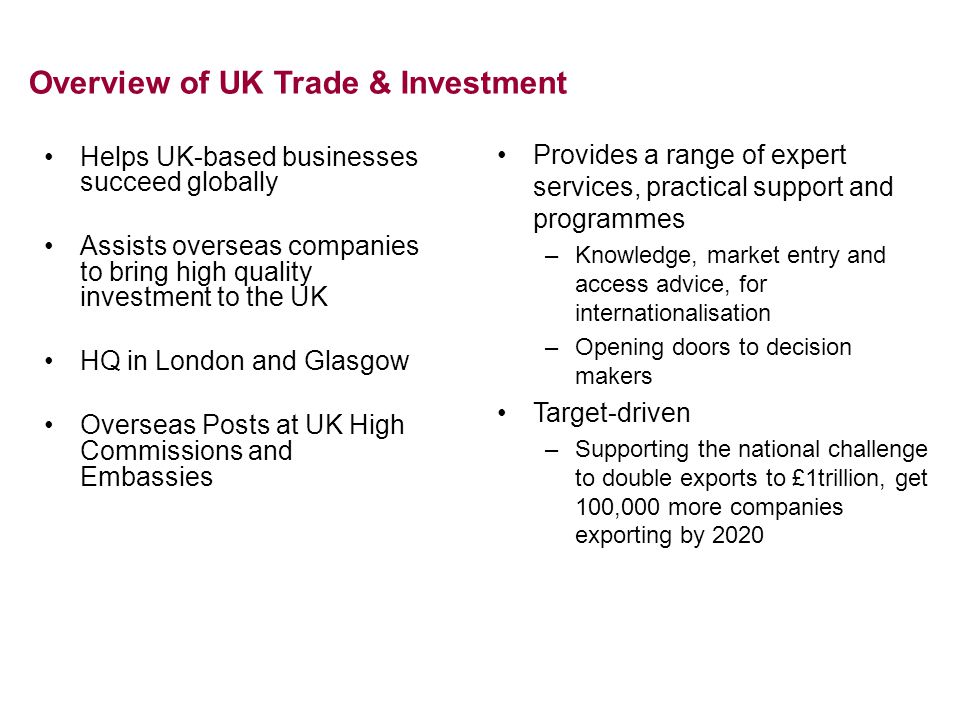 Overview of UK Trade & Investment

• Helps UK-based businesses succeed globally

• Assists overseas companies to bring high quality investment to the UK

• HQ in London and Glasgow

• Overseas Posts at UK High Commissions and Embassies

• Provides a range of expert services, practical support and programmes
– Knowledge, market entry and access advice, for internationalisation
– Opening doors to decision makers

• Target-driven
– Supporting the national challenge to double exports to £1trillion, get 100,000 more companies exporting by 2020